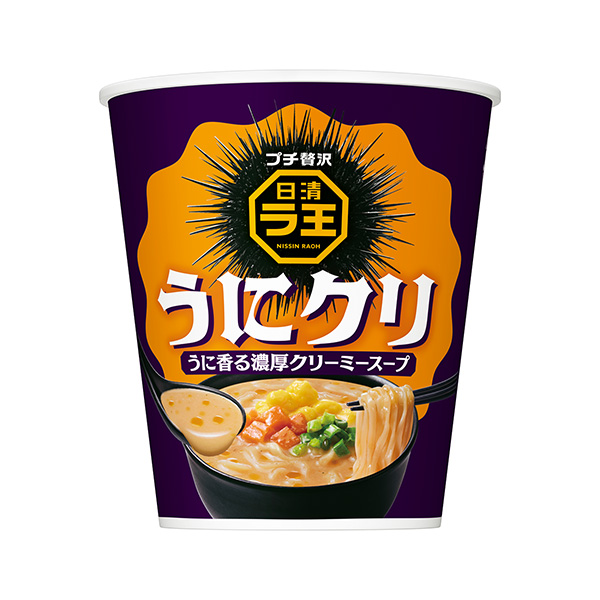 プチ贅沢

日清
ラ王
NISSIN RAOH

うにクリ

うに香る濃厚クリーミースープ